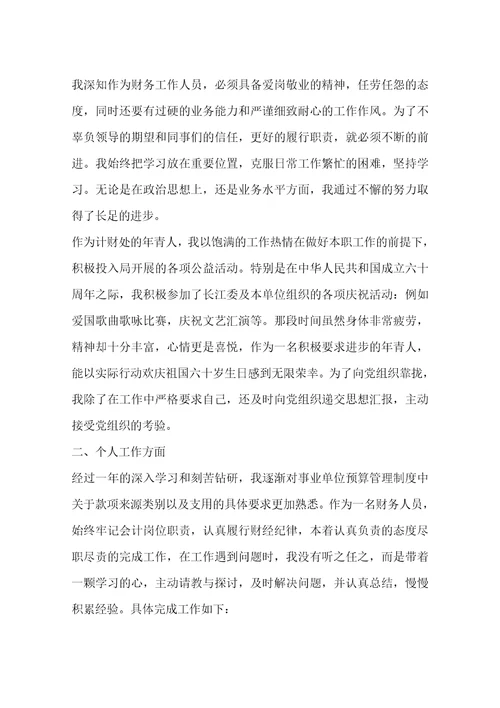 我深知作为财务工作人员，必须具备爱岗敬业的精神，任劳任怨的态度，同时还要有过硬的业务能力和严谨细致耐心的工作作风。为了不辜负领导的期望和同事们的信任，更好的履行职责，就必须不断的前进。我始终把学习放在重要位置，克服日常工作繁忙的困难，坚持学习。无论是在政治思想上，还是业务水平方面，我通过不懈的努力取得了长足的进步。

作为计财处的年青人，我以饱满的工作热情在做好本职工作的前提下，积极投入局开展的各项公益活动。特别是在中华人民共和国成立六十周年之际，我积极参加了长江委及本单位组织的各项庆祝活动：例如爱国歌曲歌咏比赛，庆祝文艺汇演等。那段时间虽然身体非常疲劳，精神却十分丰富，心情更是喜悦，作为一名积极要求进步的年青人，能以实际行动欢庆祖国六十岁生日感到无限荣幸。为了向党组织靠拢，我除了在工作中严格要求自己，还及时向党组织递交思想汇报，主动接受党组织的考验。

二、个人工作方面

经过一年的深入学习和刻苦钻研，我逐渐对事业单位预算管理制度中关于款项来源类别以及支用的具体要求更加熟悉。作为一名财务人员，始终牢记会计岗位职责，认真履行财经纪律，本着认真负责的态度尽职尽责的完成工作，在工作遇到问题时，我没有听之任之，而是带着一颗学习的心，主动请教与探讨，及时解决问题，并认真总结，慢慢积累经验。具体完成工作如下：